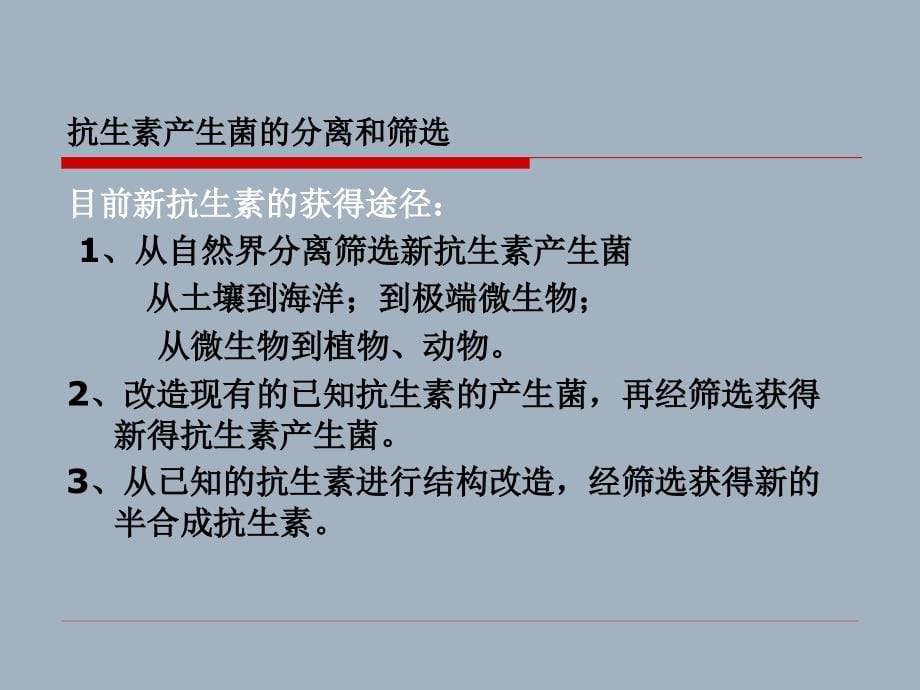 抗生素产生菌的分离和筛选

目前新抗生素的获得途径：

1、从自然界分离筛选新抗生素产生菌

从土壤到海洋；到极端微生物；

从微生物到植物、动物。

2、改造现有的已知抗生素的产生菌，再经筛选获得新得抗生素产生菌。

3、从已知的抗生素进行结构改造，经筛选获得新的半合成抗生素。